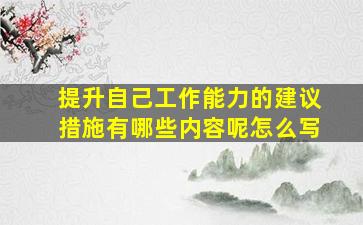 提升自己工作能力的建议措施有哪些内容呢怎么写